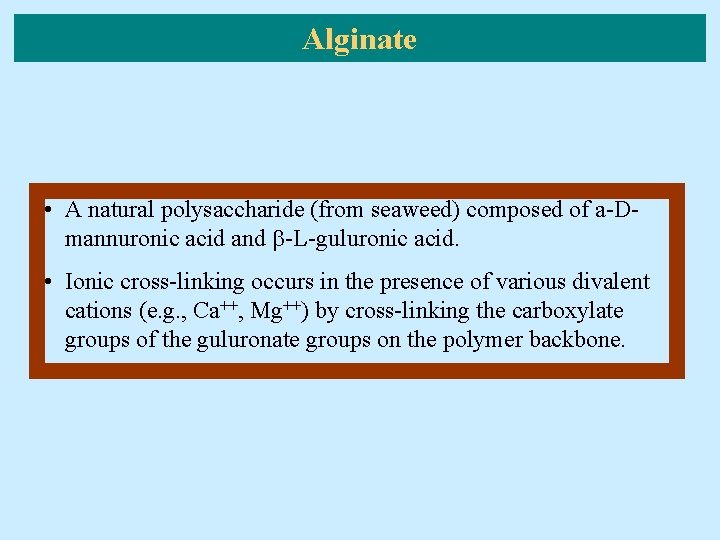 Alginate

• A natural polysaccharide (from seaweed) composed of a-D-mannuronic acid and β-L-guluronic acid.

• Ionic cross-linking occurs in the presence of various divalent cations (e.g., $Ca^{++}$, $Mg^{++}$) by cross-linking the carboxylate groups of the guluronate groups on the polymer backbone.